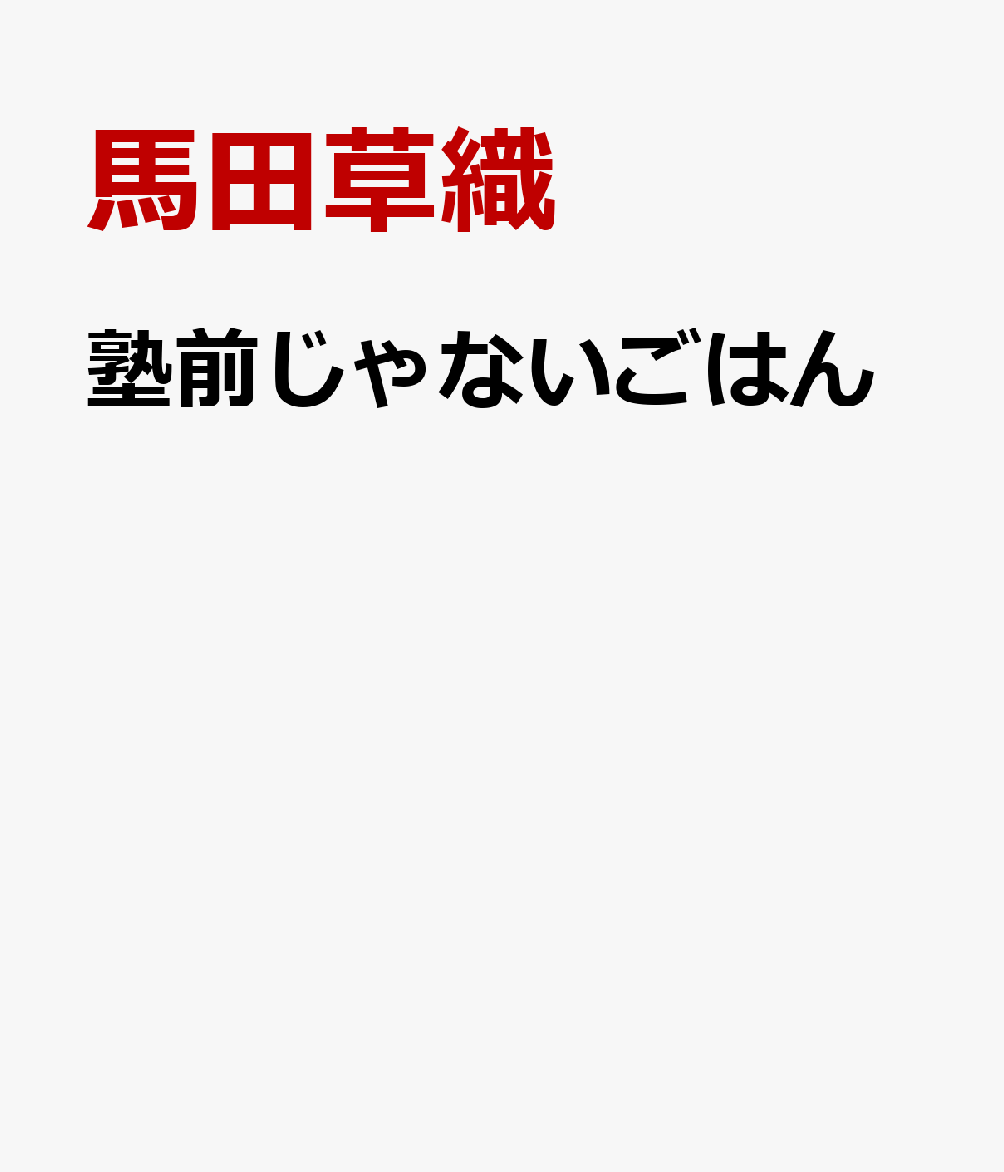 馬田草織

塾前じゃないごはん